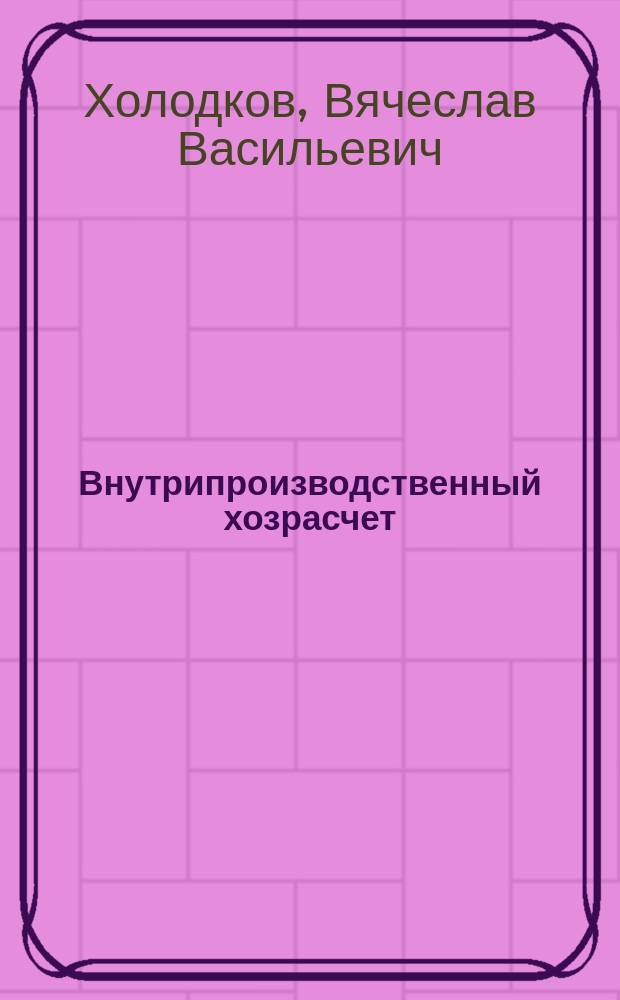 Холодков, Вячеслав Васильевич

Внутрипроизводственный хозрасчет